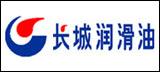 长城润滑油